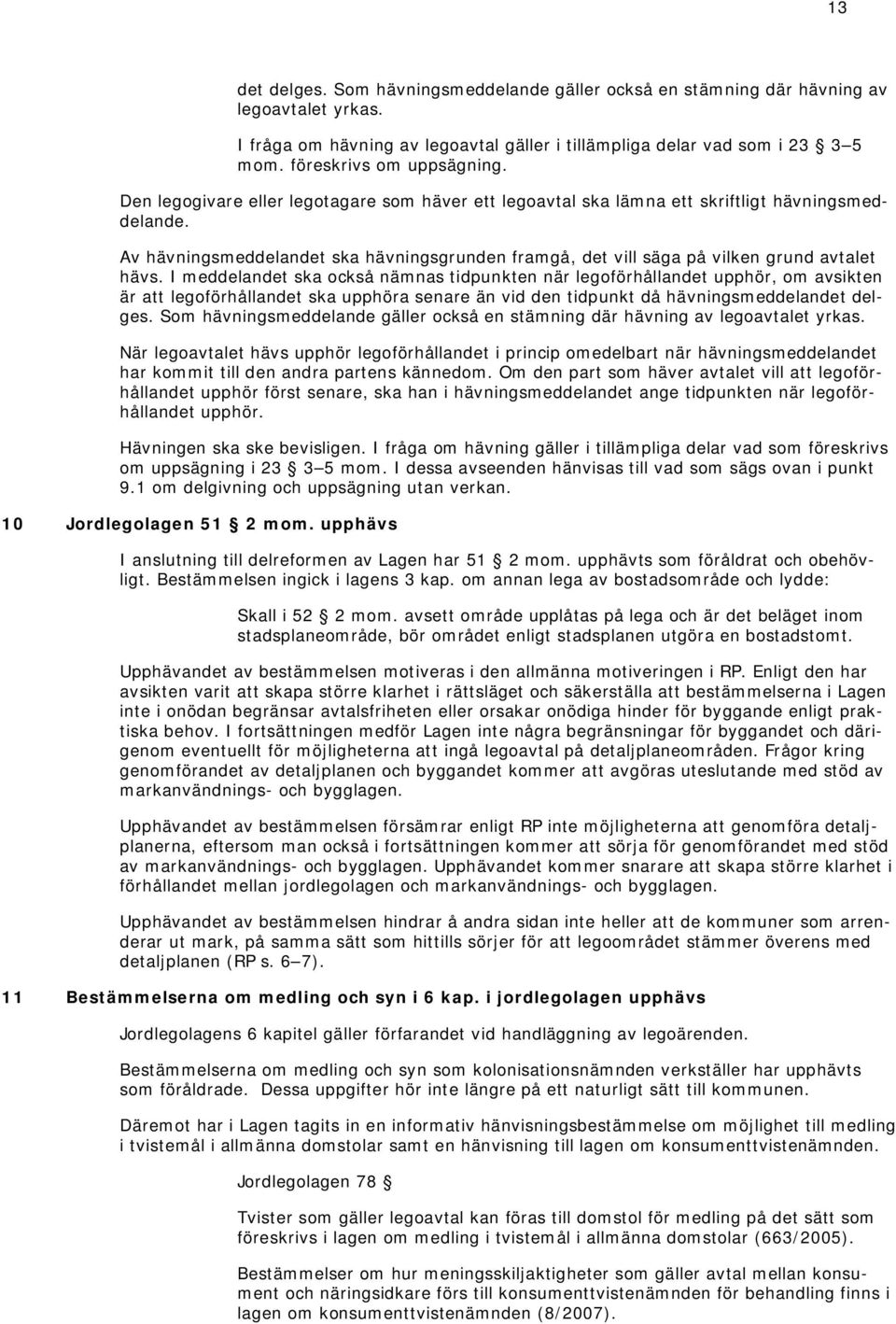 13

det delges. Som hävningsmeddelande gäller också en stämning där hävning av legoavtalet yrkas.

I fråga om hävning av legoavtal gäller i tillämpliga delar vad som i 23 § 3–5 mom. föreskrivs om uppsägning.

Den legogivare eller legotagare som häver ett legoavtal ska lämna ett skriftligt hävningsmeddelande.

Av hävningsmeddelandet ska hävningsgrunden framgå, det vill säga på vilken grund avtalet hävs. I meddelandet ska också nämnas tidpunkten när legoförhållandet upphör, om avsikten är att legoförhållandet ska upphöra senare än vid den tidpunkt då hävningsmeddelandet delges. Som hävningsmeddelande gäller också en stämning där hävning av legoavtalet yrkas.

När legoavtalet hävs upphör legoförhållandet i princip omedelbart när hävningsmeddelandet har kommit till den andra partens kännedom. Om den part som häver avtalet vill att legoförhållandet upphör först senare, ska han i hävningsmeddelandet ange tidpunkten när legoförhållandet upphör.

Hävningen ska ske bevisligen. I fråga om hävning gäller i tillämpliga delar vad som föreskrivs om uppsägning i 23 § 3–5 mom. I dessa avseenden hänvisas till vad som sägs ovan i punkt 9.1 om delgivning och uppsägning utan verkan.

10 Jordlegolagen 51 § 2 mom. upphävs

I anslutning till delreformen av Lagen har 51 § 2 mom. upphävts som föråldrat och obehövligt. Bestämmelsen ingick i lagens 3 kap. om annan lega av bostadsområde och lydde:

Skall i 52 § 2 mom. avsett område upplåtas på lega och är det beläget inom stadsplaneområde, bör området enligt stadsplanen utgöra en bostadstomt.

Upphävandet av bestämmelsen motiveras i den allmänna motiveringen i RP. Enligt den har avsikten varit att skapa större klarhet i rättsläget och säkerställa att bestämmelserna i Lagen inte i onödan begränsar avtalsfriheten eller orsakar onödiga hinder för byggande enligt praktiska behov. I fortsättningen medför Lagen inte några begränsningar för byggandet och därigenom eventuellt för möjligheterna att ingå legoavtal på detaljplaneområden. Frågor kring genomförandet av detaljplanen och byggandet kommer att avgöras uteslutande med stöd av markanvändnings- och bygglagen.

Upphävandet av bestämmelsen försämrar enligt RP inte möjligheterna att genomföra detaljplanerna, eftersom man också i fortsättningen kommer att sörja för genomförandet med stöd av markanvändnings- och bygglagen. Upphävandet kommer snarare att skapa större klarhet i förhållandet mellan jordlegolagen och markanvändnings- och bygglagen.

Upphävandet av bestämmelsen hindrar å andra sidan inte heller att de kommuner som arrenderar ut mark, på samma sätt som hittills sörjer för att legoområdet stämmer överens med detaljplanen (RP s. 6–7).

11 Bestämmelserna om medling och syn i 6 kap. i jordlegolagen upphävs

Jordlegolagens 6 kapitel gäller förfarandet vid handläggning av legoärenden.

Bestämmelserna om medling och syn som kolonisationsnämnden verkställer har upphävts som föråldrade. Dessa uppgifter hör inte längre på ett naturligt sätt till kommunen.

Däremot har i Lagen tagits in en informativ hänvisningsbestämmelse om möjlighet till medling i tvistemål i allmänna domstolar samt en hänvisning till lagen om konsumenttvistenämnden.

Jordlegolagen 78 §

Tvister som gäller legoavtal kan föras till domstol för medling på det sätt som föreskrivs i lagen om medling i tvistemål i allmänna domstolar (663/2005).

Bestämmelser om hur meningsskiljaktigheter som gäller avtal mellan konsument och näringsidkare förs till konsumenttvistenämnden för behandling finns i lagen om konsumenttvistenämnden (8/2007).